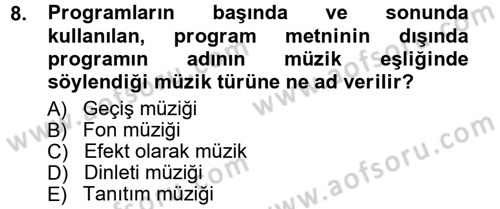 8. Programların başında ve sonunda kullanılan, program metninin dışında programın adının müzik eşliğinde söylendiği müzik türüne ne ad verilir?

A) Geçiş müziği
B) Fon müziği
C) Efekt olarak müzik
D) Dinleti müziği
E) Tanıtım müziği

www.aofsoru.com
www.aofsoru.com
www.aofsoru.com
www.aofsoru.com